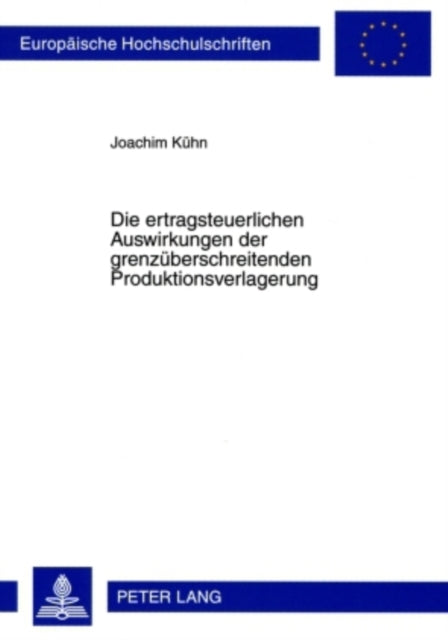 Europäische Hochschulschriften

Joachim Kühn

Die ertragsteuerlichen Auswirkungen der grenzüberschreitenden Produktionsverlagerung

PETER LANG